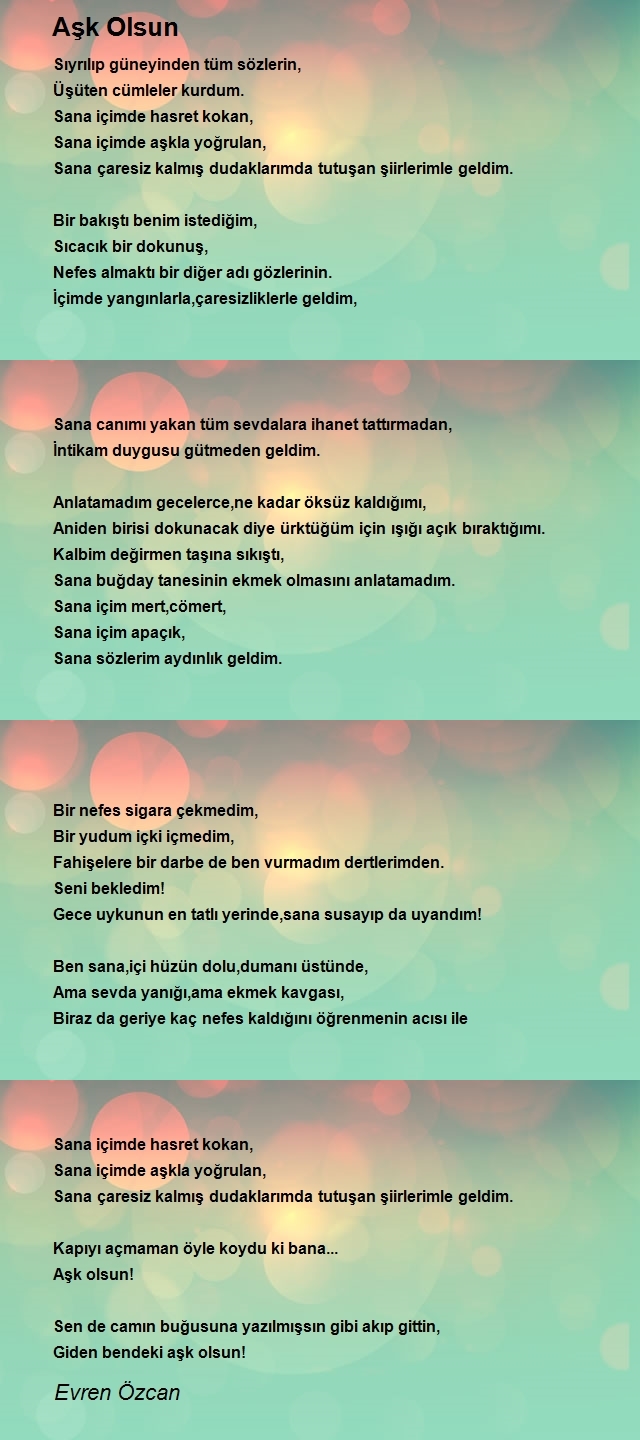 Aşk Olsun

Sıyrılıp güneyinden tüm sözlerin,
Üşüten cümleler kurdum.
Sana içimde hasret kokan,
Sana içimde aşkla yoğrulan,
Sana çaresiz kalmış dudaklarımda tutuşan şiirlerimle geldim.

Bir bakıştı benim istediğim,
Sıcacık bir dokunuş,
Nefes almaktı bir diğer adı gözlerinin.
İçimde yangınlarla,çaresizliklerle geldim,

Sana canımı yakan tüm sevdalara ihanet tattırmadan,
İntikam duygusu gütmeden geldim.

Anlatamadım gecelerce,ne kadar öksüz kaldığımı,
Aniden birisi dokunacak diye ürktüğüm için ışığı açık bıraktığımı.
Kalbim değirmen taşına sıkıştı,
Sana buğday tanesinin ekmek olmasını anlatamadım.
Sana içim mert,cömert,
Sana içim apaçık,
Sana sözlerim aydınlık geldim.

Bir nefes sigara çekmedim,
Bir yudum içki içmedim,
Fahişelere bir darbe de ben vurmadım dertlerimden.
Seni bekledim!
Gece uykunun en tatlı yerinde,sana susayıp da uyandım!

Ben sana,içi hüzün dolu,dumanı üstünde,
Ama sevda yanığı,ama ekmek kavgası,
Biraz da geriye kaç nefes kaldığını öğrenmenin acısı ile

Sana içimde hasret kokan,
Sana içimde aşkla yoğrulan,
Sana çaresiz kalmış dudaklarımda tutuşan şiirlerimle geldim.

Kapıyı açmaman öyle koydu ki bana...
Aşk olsun!

Sen de camın buğusuna yazılmışsın gibi akıp gittin,
Giden bendeki aşk olsun!

Evren Özcan